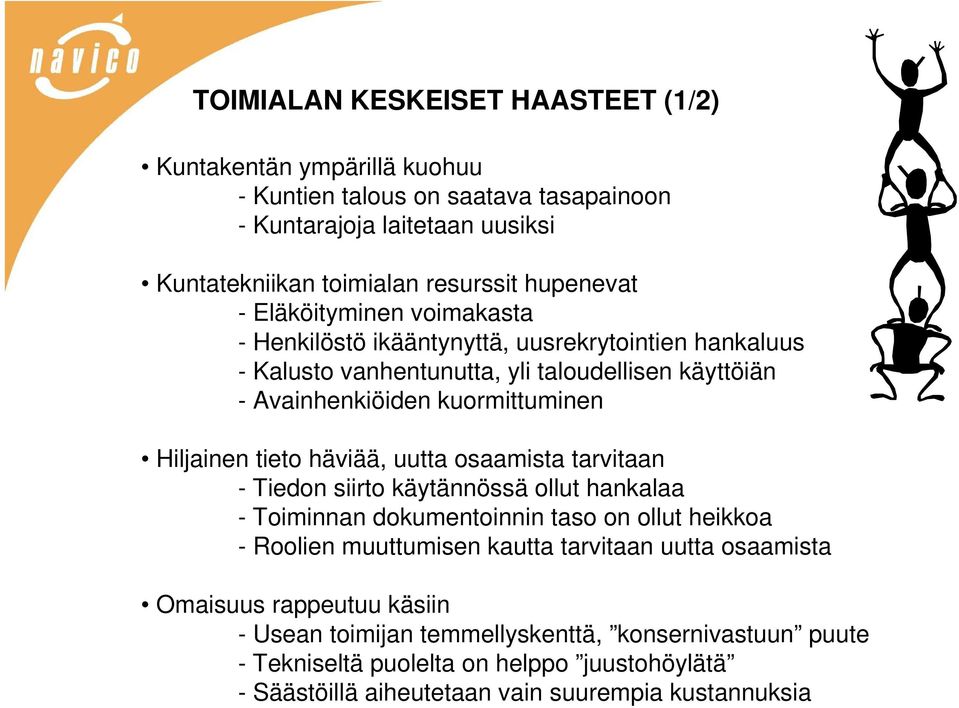 navico

TOIMIALAN KESKEISET HAASTEET (1/2)

• Kuntakentän ympärillä kuohuu
- Kuntien talous on saatava tasapainoon
- Kuntarajoja laitetaan uusiksi

• Kuntatekniikan toimialan resurssit hupenevat
- Eläköityminen voimakasta
- Henkilöstö ikääntynyttä, uusrekrytointien hankaluus
- Kalusto vanhentunutta, yli taloudellisen käyttöiän
- Avainhenkiöiden kuormittuminen

• Hiljainen tieto häviää, uutta osaamista tarvitaan
- Tiedon siirto käytännössä ollut hankalaa
- Toiminnan dokumentoinnin taso on ollut heikkoa
- Roolien muuttumisen kautta tarvitaan uutta osaamista

• Omaisuus rappeutuu käsiin
- Usean toimijan temmellyskenttä, ”konsernivastuun” puute
- Tekniseltä puolelta on helppo ”juustohöylätä”
- Säästöillä aiheutetaan vain suurempia kustannuksia